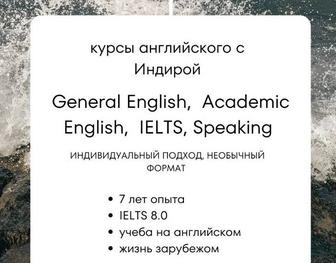 курсы английского с Индирой

General English, Academic English, IELTS, Speaking

ИНДИВИДУАЛЬНЫЙ ПОДХОД, НЕОБЫЧНЫЙ ФОРМАТ

• 7 лет опыта
• IELTS 8.0
• учеба на английском
• жизнь зарубежом